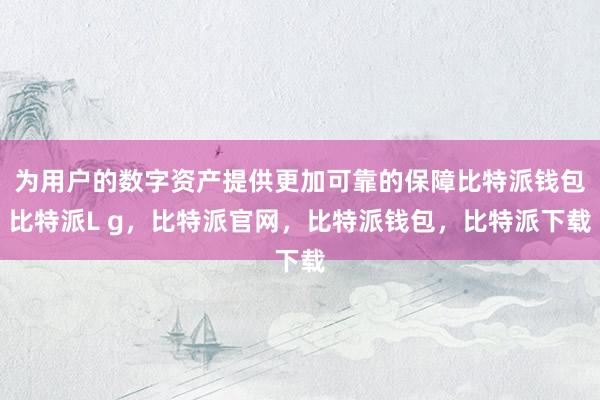 为用户的数字资产提供更加可靠的保障比特派钱包比特派L g，比特派官网，比特派钱包，比特派下载下载